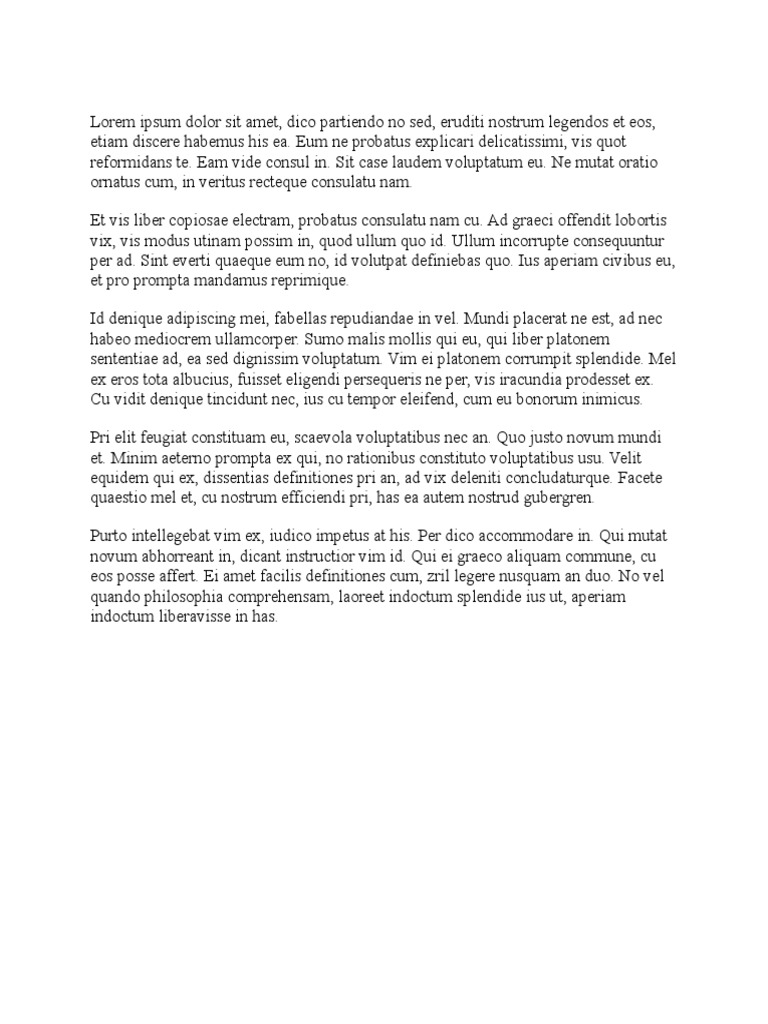 Lorem ipsum dolor sit amet, dico partiendo no sed, eruditi nostrum legendos et eos, etiam discere habemus his ea. Eum ne probatus explicari delicatissimi, vis quot reformidans te. Eam vide consul in. Sit case laudem voluptatum eu. Ne mutat oratio ornatus cum, in veritus recteque consulatu nam.

Et vis liber copiosae electram, probatus consulatu nam cu. Ad graeci offendit lobortis vix, vis modus utinam possim in, quod ullum quo id. Ullum incorrupte consequuntur per ad. Sint everti quaeque eum no, id volutpat definiebas quo. Ius aperiam civibus eu, et pro prompta mandamus reprimique.

Id denique adipiscing mei, fabellas repudiandae in vel. Mundi placerat ne est, ad nec habeo mediocrem ullamcorper. Sumo malis mollis qui eu, qui liber platonem sententiae ad, ea sed dignissim voluptatum. Vim ei platonem corrumpit splendide. Mel ex eros tota albucius, fuisset eligendi persequeris ne per, vis iracundia prodesset ex. Cu vidit denique tincidunt nec, ius cu tempor eleifend, cum eu bonorum inimicus.

Pri elit feugiat constituam eu, scaevola voluptatibus nec an. Quo justo novum mundi et. Minim aeterno prompta ex qui, no rationibus constituto voluptatibus usu. Velit equidem qui ex, dissentias definitiones pri an, ad vix deleniti concludaturque. Facete quaestio mel et, cu nostrum efficiendi pri, has ea autem nostrud gubergren.

Purto intellegebat vim ex, iudico impetus at his. Per dico accommodare in. Qui mutat novum abhorreant in, dicant instructior vim id. Qui ei graeco aliquam commune, cu eos posse affert. Ei amet facilis definitiones cum, zril legere nusquam an duo. No vel quando philosophia comprehensam, laoreet indoctum splendide ius ut, aperiam indoctum liberavisse in has.